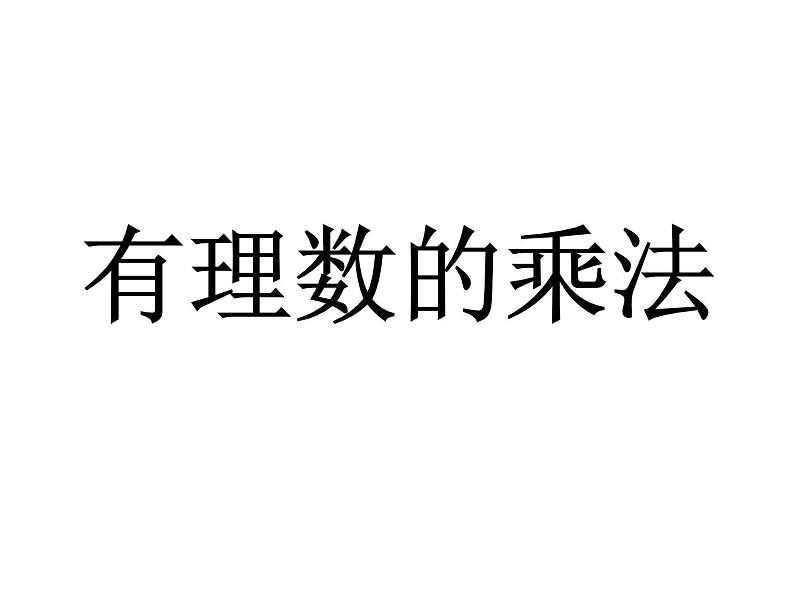 有理数的乘法